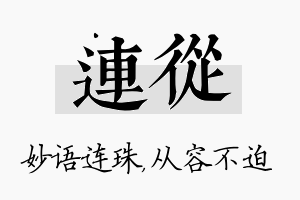 連從

妙语连珠,从容不迫